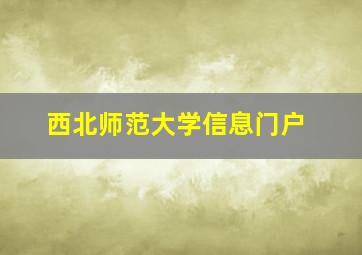 西北师范大学信息门户